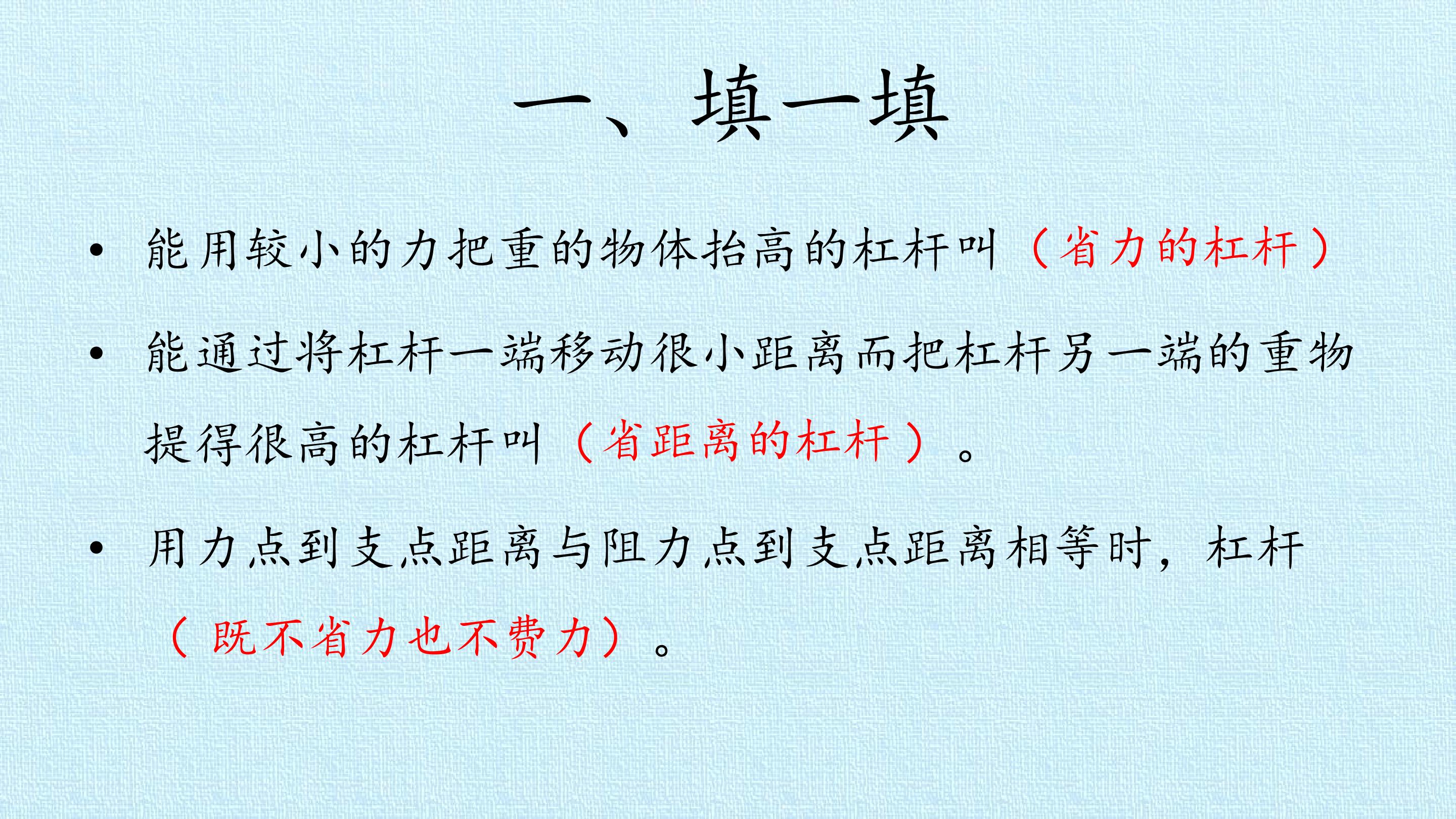 一、填一填

• 能用较小的力把重的物体抬高的杠杆叫（省力的杠杆）

• 能通过将杠杆一端移动很小距离而把杠杆另一端的重物提得很高的杠杆叫（省距离的杠杆）。

• 用力点到支点距离与阻力点到支点距离相等时，杠杆（既不省力也不费力）。